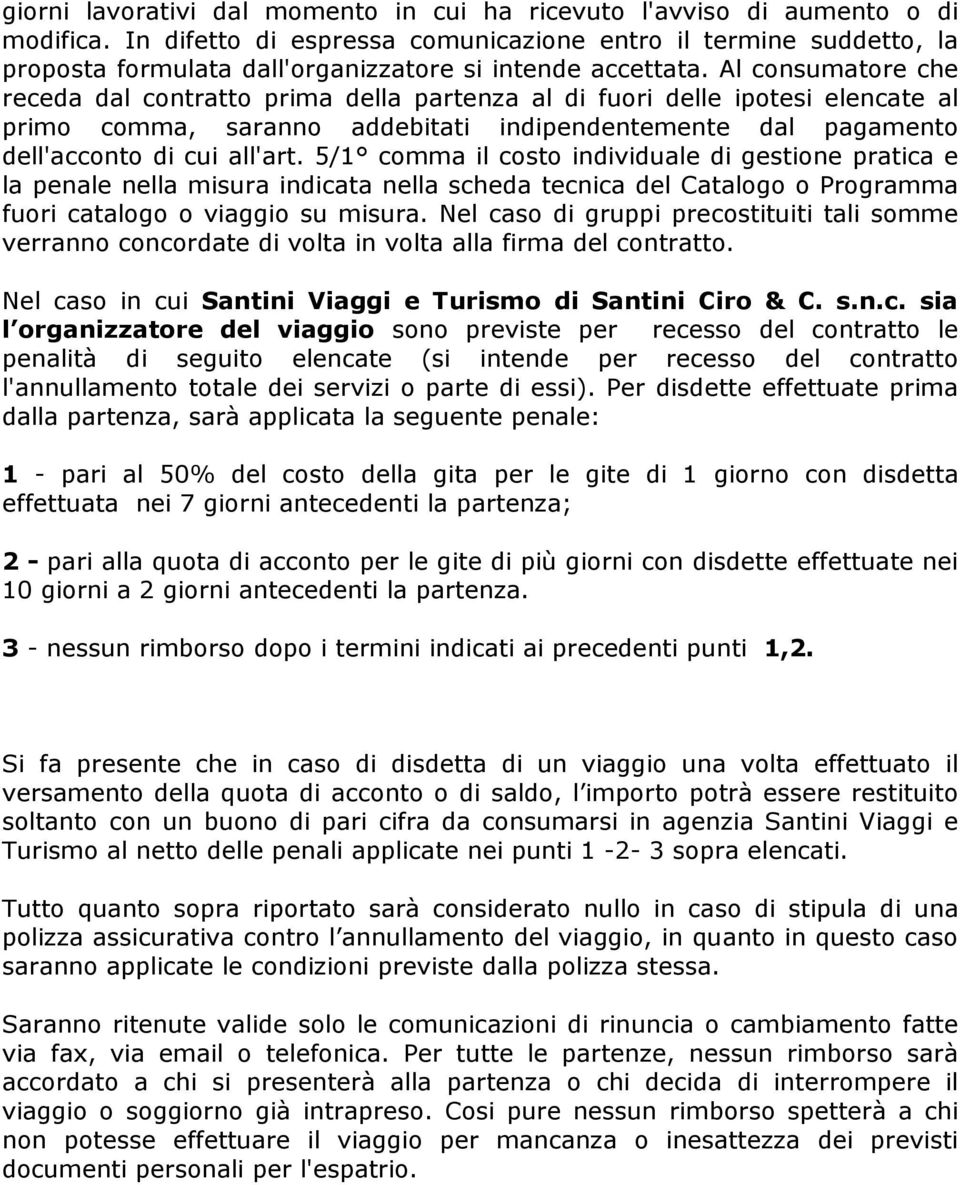 giorni lavorativi dal momento in cui ha ricevuto l'avviso di aumento o di modifica. In difetto di espressa comunicazione entro il termine suddetto, la proposta formulata dall'organizzatore si intende accettata. Al consumatore che receda dal contratto prima della partenza al di fuori delle ipotesi elencate al primo comma, saranno addebitati indipendentemente dal pagamento dell'acconto di cui all'art. 5/1° comma il costo individuale di gestione pratica e la penale nella misura indicata nella scheda tecnica del Catalogo o Programma fuori catalogo o viaggio su misura. Nel caso di gruppi precostituiti tali somme verranno concordate di volta in volta alla firma del contratto.

Nel caso in cui Santini Viaggi e Turismo di Santini Ciro & C. s.n.c. sia l organizzatore del viaggio sono previste per recesso del contratto le penalità di seguito elencate (si intende per recesso del contratto l'annullamento totale dei servizi o parte di essi). Per disdette effettuate prima dalla partenza, sarà applicata la seguente penale:

1 - pari al 50% del costo della gita per le gite di 1 giorno con disdetta effettuata nei 7 giorni antecedenti la partenza;

2 - pari alla quota di acconto per le gite di più giorni con disdette effettuate nei 10 giorni a 2 giorni antecedenti la partenza.

3 - nessun rimborso dopo i termini indicati ai precedenti punti 1,2.

Si fa presente che in caso di disdetta di un viaggio una volta effettuato il versamento della quota di acconto o di saldo, l importo potrà essere restituito soltanto con un buono di pari cifra da consumarsi in agenzia Santini Viaggi e Turismo al netto delle penali applicate nei punti 1 -2- 3 sopra elencati.

Tutto quanto sopra riportato sarà considerato nullo in caso di stipula di una polizza assicurativa contro l annullamento del viaggio, in quanto in questo caso saranno applicate le condizioni previste dalla polizza stessa.

Saranno ritenute valide solo le comunicazioni di rinuncia o cambiamento fatte via fax, via email o telefonica. Per tutte le partenze, nessun rimborso sarà accordato a chi si presenterà alla partenza o chi decida di interrompere il viaggio o soggiorno già intrapreso. Cosi pure nessun rimborso spetterà a chi non potesse effettuare il viaggio per mancanza o inesattezza dei previsti documenti personali per l'espatrio.